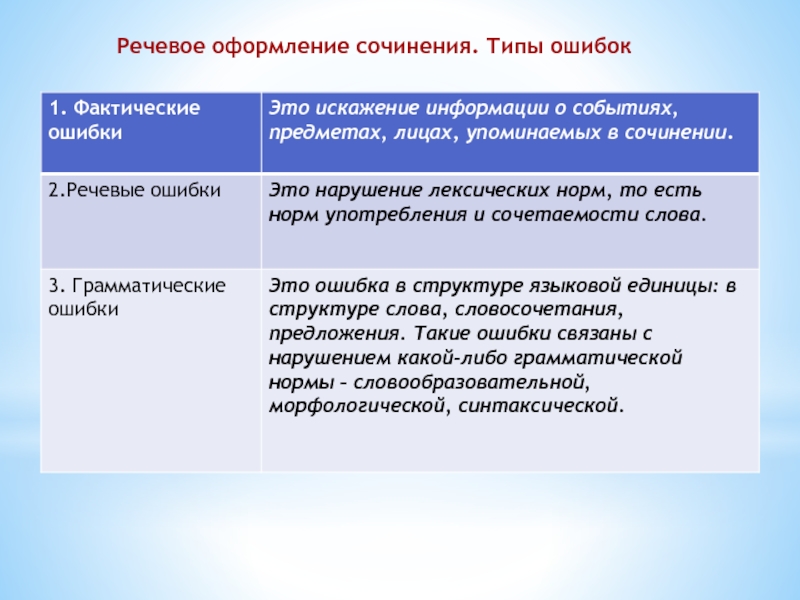 Речевое оформление сочинения. Типы ошибок

| 1. Фактические ошибки | Это искажение информации о событиях, предметах, лицах, упоминаемых в сочинении. |
|---|---|
| 2.Речевые ошибки | Это нарушение лексических норм, то есть норм употребления и сочетаемости слова. |
| 3. Грамматические ошибки | Это ошибка в структуре языковой единицы: в структуре слова, словосочетания, предложения. Такие ошибки связаны с нарушением какой-либо грамматической нормы – словообразовательной, морфологической, синтаксической. |